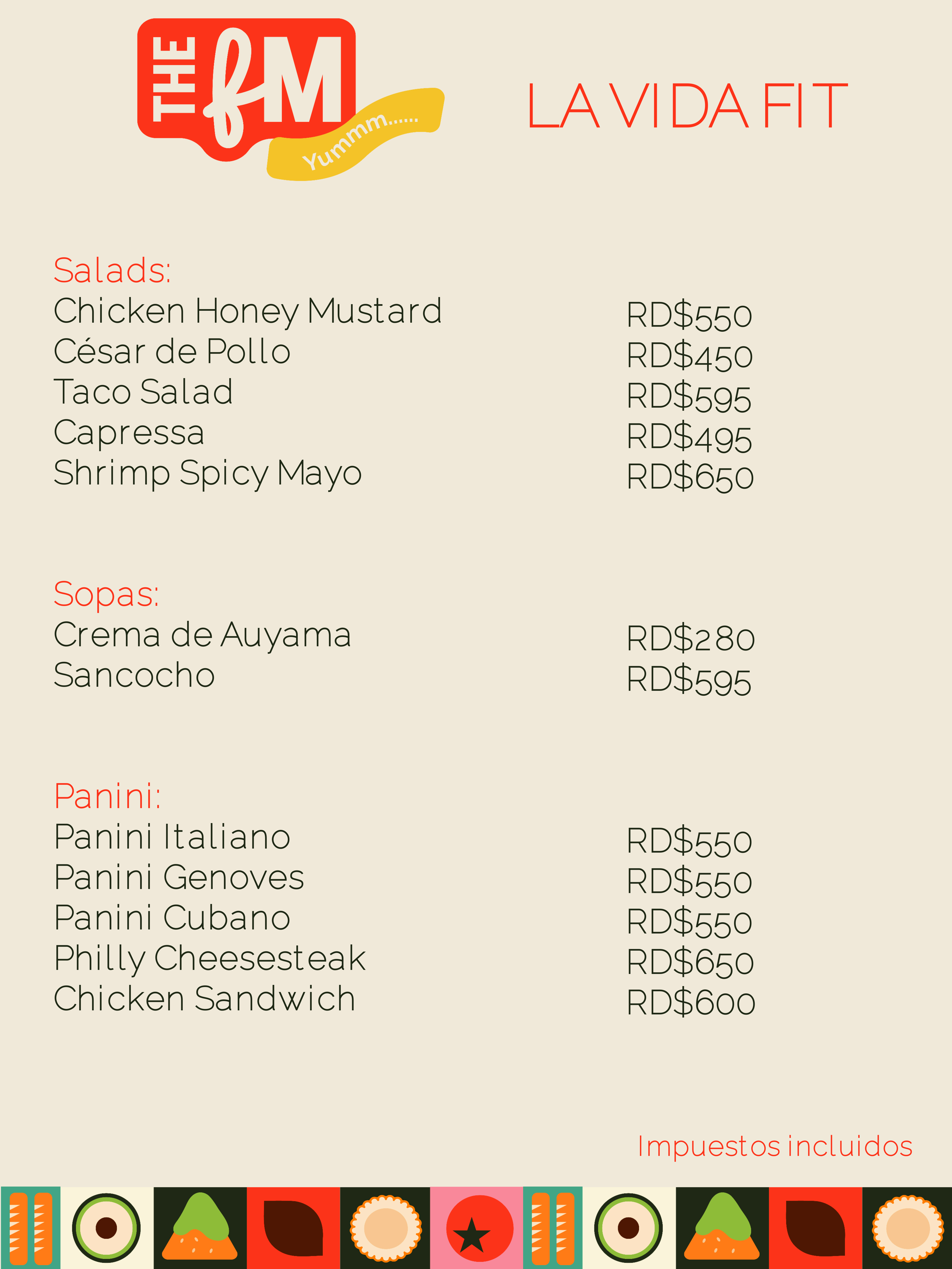 THE fM
Yummm......

LA VIDA FIT

Salads:
Chicken Honey Mustard RD$550
César de Pollo RD$450
Taco Salad RD$595
Capressa RD$495
Shrimp Spicy Mayo RD$650

Sopas:
Crema de Auyama RD$280
Sancocho RD$595

Panini:
Panini Italiano RD$550
Panini Genoves RD$550
Panini Cubano RD$550
Philly Cheesesteak RD$650
Chicken Sandwich RD$600

Impuestos incluidos